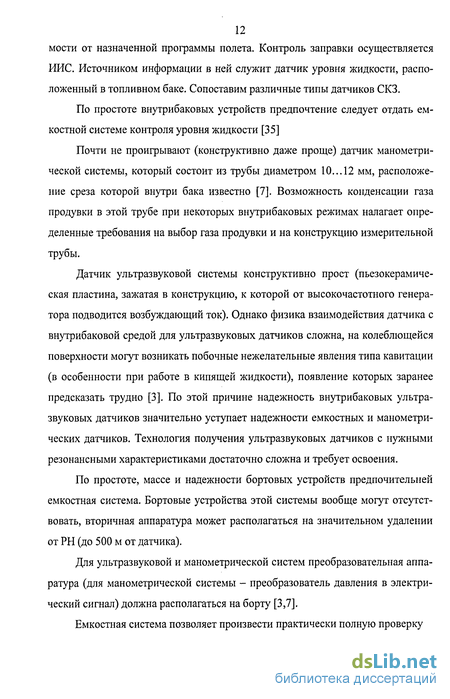 12

мости от назначенной программы полета. Контроль заправки осуществляется ИИС. Источником информации в ней служит датчик уровня жидкости, расположенный в топливном баке. Сопоставим различные типы датчиков СКЗ.

По простоте внутрибаковых устройств предпочтение следует отдать емкостной системе контроля уровня жидкости [35]

Почти не проигрывают (конструктивно даже проще) датчик манометрической системы, который состоит из трубы диаметром 10…12 мм, расположение среза которой внутри бака известно [7]. Возможность конденсации газа продувки в этой трубе при некоторых внутрибаковых режимах налагает определенные требования на выбор газа продувки и на конструкцию измерительной трубы.

Датчик ультразвуковой системы конструктивно прост (пьезокерамическая пластина, зажатая в конструкцию, к которой от высокочастотного генератора подводится возбуждающий ток). Однако физика взаимодействия датчика с внутрибаковой средой для ультразвуковых датчиков сложна, на колеблющейся поверхности могут возникать побочные нежелательные явления типа кавитации (в особенности при работе в кипящей жидкости), появление которых заранее предсказать трудно [3]. По этой причине надежность внутрибаковых ультразвуковых датчиков значительно уступает надежности емкостных и манометрических датчиков. Технология получения ультразвуковых датчиков с нужными резонансными характеристиками достаточно сложна и требует освоения.

По простоте, массе и надежности бортовых устройств предпочтительней емкостная система. Бортовые устройства этой системы вообще могут отсутствовать, вторичная аппаратура может располагаться на значительном удалении от РН (до 500 м от датчика).

Для ультразвуковой и манометрической систем преобразовательная аппаратура (для манометрической системы – преобразователь давления в электрический сигнал) должна располагаться на борту [3,7].

Емкостная система позволяет произвести практически полную проверку

dsLib.net
библиотека диссертаций